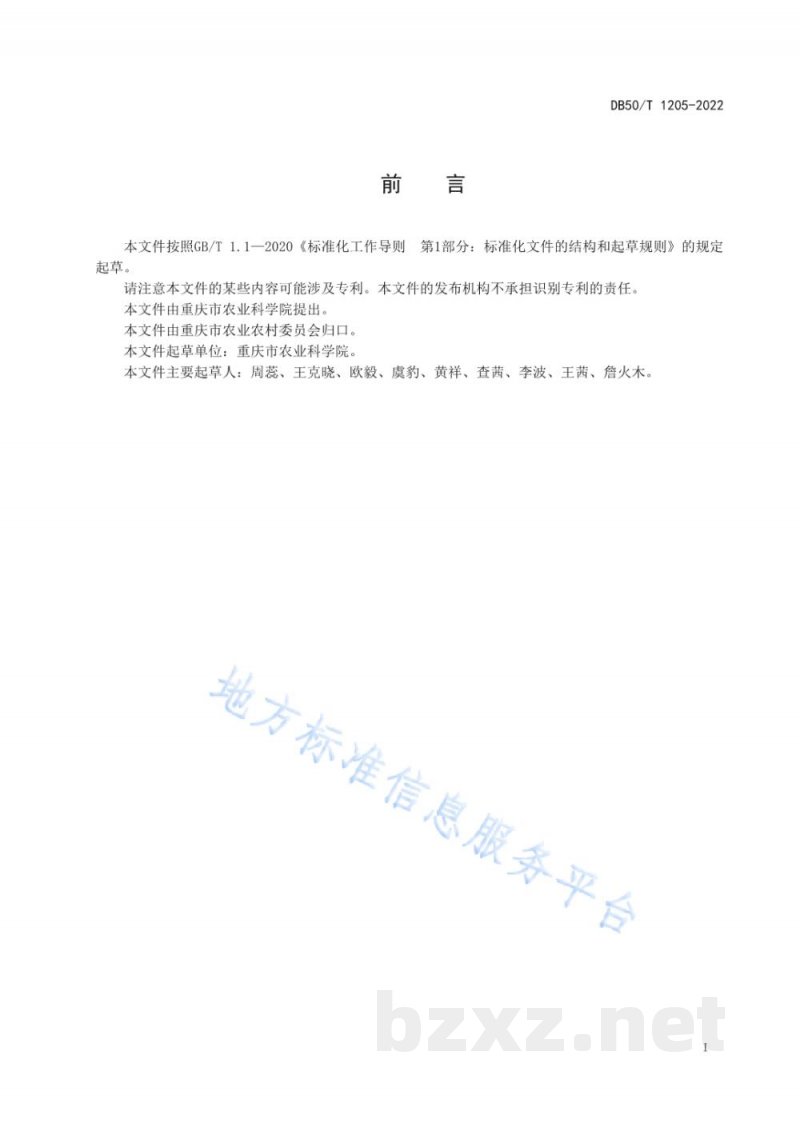 DB50/T 1205-2022

前　言

本文件按照GB/T 1.1—2020《标准化工作导则　第1部分：标准化文件的结构和起草规则》的规定起草。

请注意本文件的某些内容可能涉及专利。本文件的发布机构不承担识别专利的责任。

本文件由重庆市农业科学院提出。

本文件由重庆市农业农村委员会归口。

本文件起草单位：重庆市农业科学院。

本文件主要起草人：周蕊、王克晓、欧毅、虞豹、黄祥、查茜、李波、王茜、詹火木。

地方标准信息服务平台

bzxz.net

I